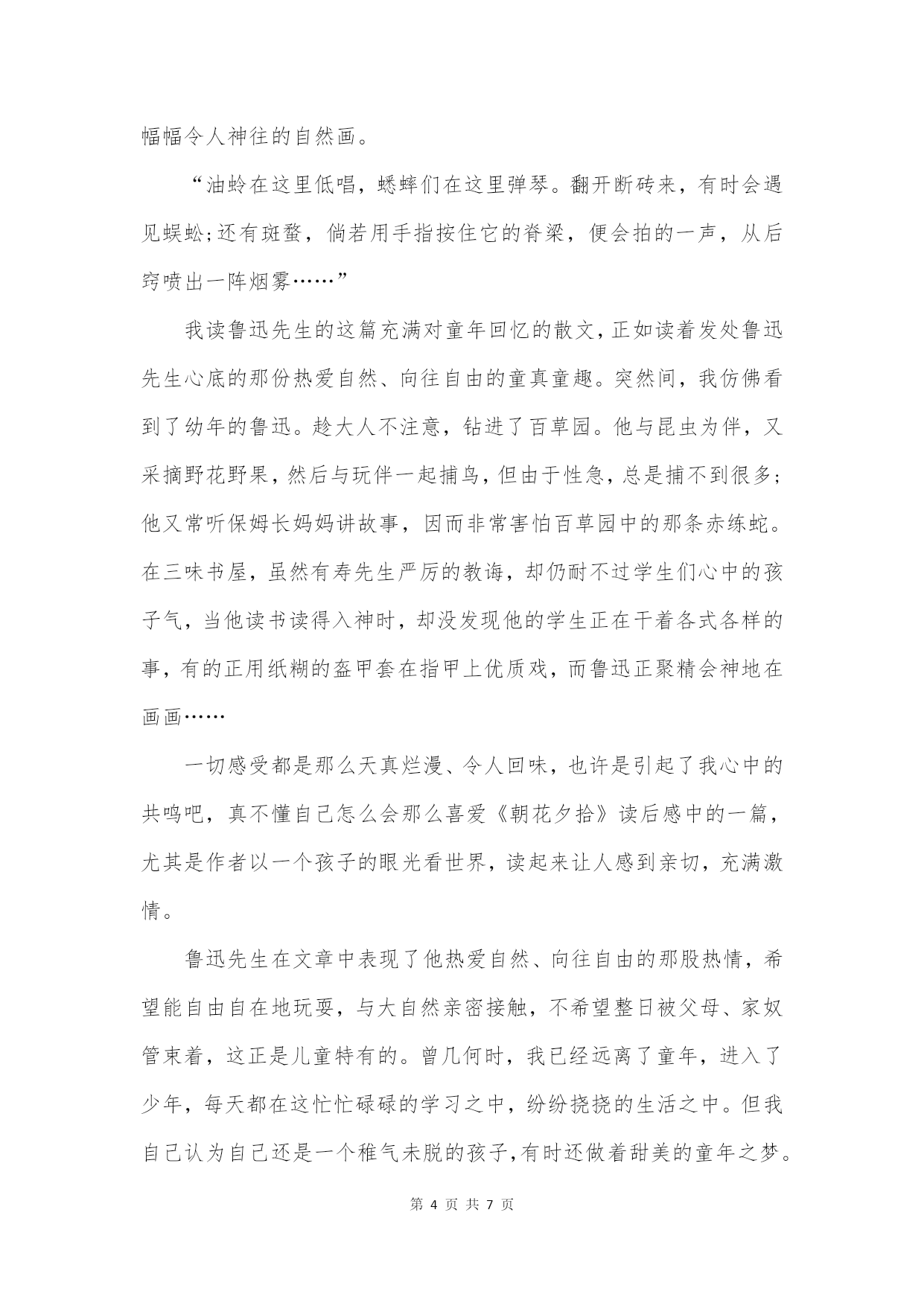 幅幅令人神往的自然画。

“油蛉在这里低唱，蟋蟀们在这里弹琴。翻开断砖来，有时会遇见蜈蚣;还有斑蝥，倘若用手指按住它的脊梁，便会拍的一声，从后窍喷出一阵烟雾……”

我读鲁迅先生的这篇充满对童年回忆的散文,正如读着发处鲁迅先生心底的那份热爱自然、向往自由的童真童趣。突然间，我仿佛看到了幼年的鲁迅。趁大人不注意，钻进了百草园。他与昆虫为伴，又采摘野花野果,然后与玩伴一起捕鸟,但由于性急,总是捕不到很多;他又常听保姆长妈妈讲故事，因而非常害怕百草园中的那条赤练蛇。在三味书屋，虽然有寿先生严厉的教诲，却仍耐不过学生们心中的孩子气，当他读书读得入神时，却没发现他的学生正在干着各式各样的事，有的正用纸糊的盔甲套在指甲上优质戏，而鲁迅正聚精会神地在画画……

一切感受都是那么天真烂漫、令人回味，也许是引起了我心中的共鸣吧，真不懂自己怎么会那么喜爱《朝花夕拾》读后感中的一篇，尤其是作者以一个孩子的眼光看世界，读起来让人感到亲切，充满激情。

鲁迅先生在文章中表现了他热爱自然、向往自由的那股热情，希望能自由自在地玩耍，与大自然亲密接触，不希望整日被父母、家奴管束着，这正是儿童特有的。曾几何时，我已经远离了童年，进入了少年，每天都在这忙忙碌碌的学习之中，纷纷挠挠的生活之中。但我自己认为自己还是一个稚气未脱的孩子,有时还做着甜美的童年之梦。

第 4 页 共 7 页